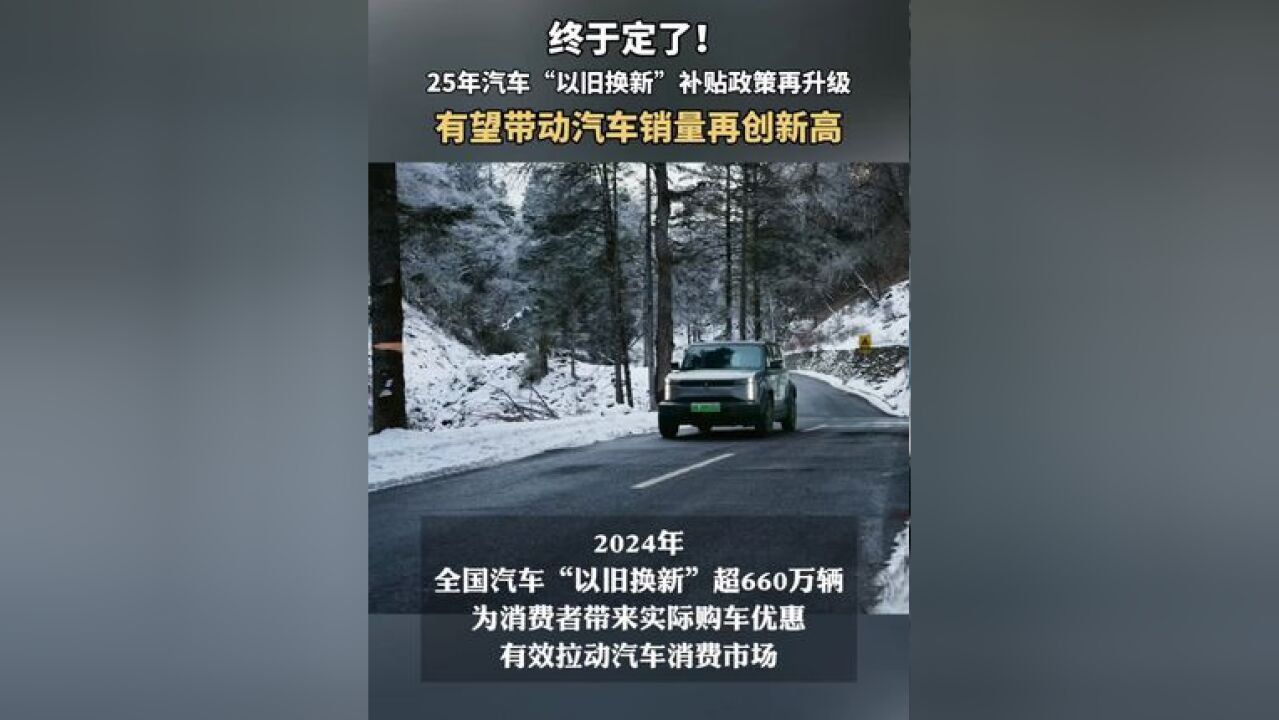 终于定了！
25年汽车“以旧换新”补贴政策再升级
有望带动汽车销量再创新高

2024年
全国汽车“以旧换新”超660万辆
为消费者带来实际购车优惠
有效拉动汽车消费市场